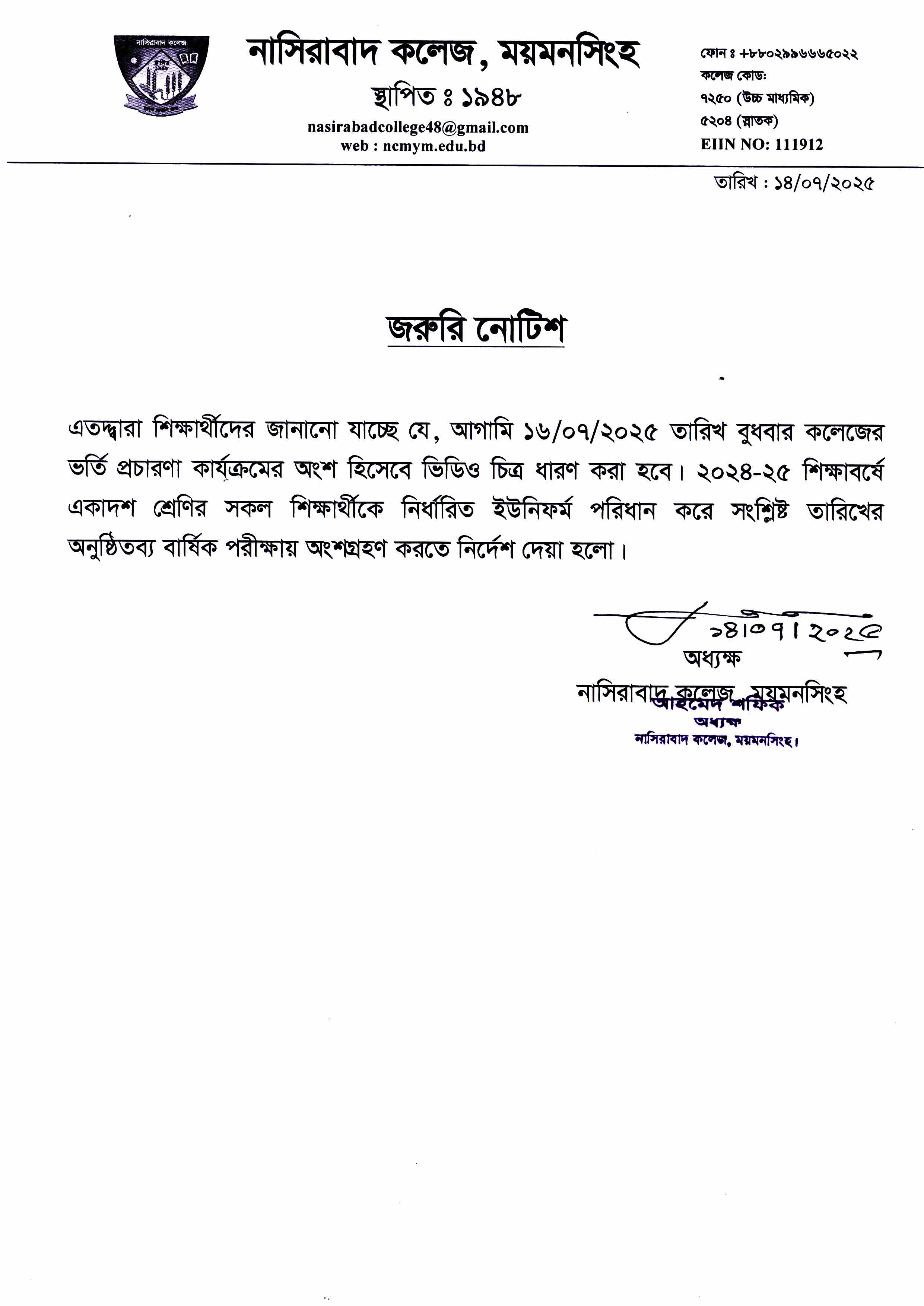 নাসিরাবাদ কলেজ
স্থাপিত
১৯৪৮

নাসিরাবাদ কলেজ, ময়মনসিংহ
স্থাপিত ঃ ১৯৪৮
nasirabadcollege48@gmail.com
web : ncmym.edu.bd

ফোন ঃ +৮৮০২৯৯৬৬৬৫০২২
কলেজ কোড:
৭২৫০ (উচ্চ মাধ্যমিক)
৫২০৪ (স্নাতক)
EIIN NO: 111912

তারিখ : ১৪/০৭/২০২৫

জরুরি নোটিশ

এতদ্দ্বারা শিক্ষার্থীদের জানানো যাচ্ছে যে, আগামি ১৬/০৭/২০২৫ তারিখ বুধবার কলেজের ভর্তি প্রচারণা কার্যক্রমের অংশ হিসেবে ভিডিও চিত্র ধারণ করা হবে। ২০২৪-২৫ শিক্ষাবর্ষে একাদশ শ্রেণির সকল শিক্ষার্থীকে নির্ধারিত ইউনিফর্ম পরিধান করে সংশ্লিষ্ট তারিখের অনুষ্ঠিতব্য বার্ষিক পরীক্ষায় অংশগ্রহণ করতে নির্দেশ দেয়া হলো।

১৪।০৭।২০২৫
অধ্যক্ষ
নাসিরাবাদ কলেজ, ময়মনসিংহ
আহমেদ শফিক
অধ্যক্ষ
নাসিরাবাদ কলেজ, ময়মনসিংহ।